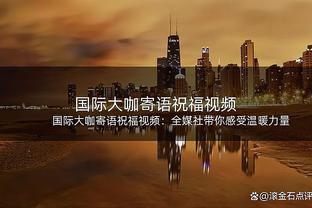 国际大咖寄语祝福视频

国际大咖寄语祝福视频：全媒社带你感受温暖力量

@滚金石点评